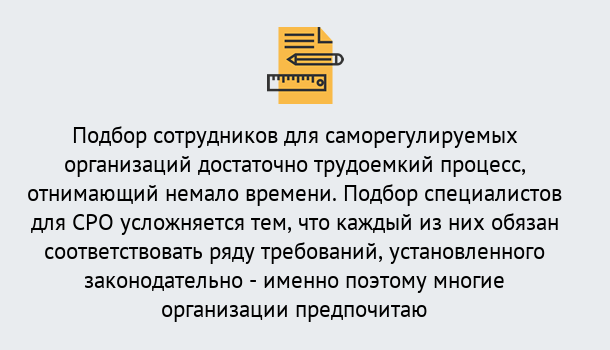 Подбор сотрудников для саморегулируемых организаций достаточно трудоемкий процесс, отнимающий немало времени. Подбор специалистов для СРО усложняется тем, что каждый из них обязан соответствовать ряду требований, установленного законодательно - именно поэтому многие организации предпочитаю